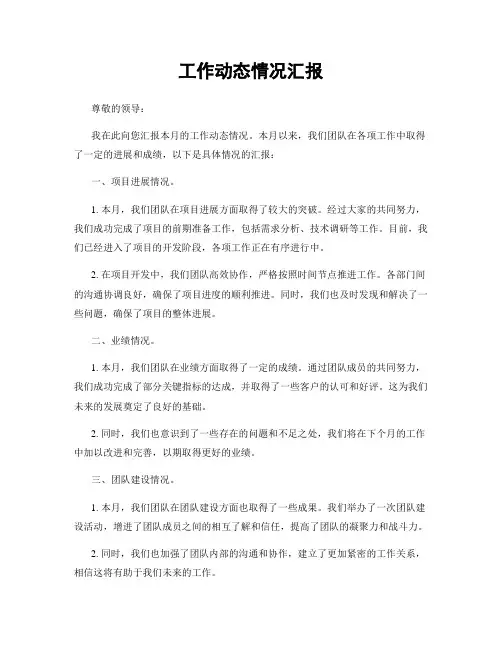 工作动态情况汇报

尊敬的领导：

我在此向您汇报本月的工作动态情况。本月以来，我们团队在各项工作中取得了一定的进展和成绩，以下是具体情况的汇报：

一、项目进展情况。

1. 本月，我们团队在项目进展方面取得了较大的突破。经过大家的共同努力，我们成功完成了项目的前期准备工作，包括需求分析、技术调研等工作。目前，我们已经进入了项目的开发阶段，各项工作正在有序进行中。

2. 在项目开发中，我们团队高效协作，严格按照时间节点推进工作。各部门间的沟通协调良好，确保了项目进度的顺利推进。同时，我们也及时发现和解决了一些问题，确保了项目的整体进展。

二、业绩情况。

1. 本月，我们团队在业绩方面取得了一定的成绩。通过团队成员的共同努力，我们成功完成了部分关键指标的达成，并取得了一些客户的认可和好评。这为我们未来的发展奠定了良好的基础。

2. 同时，我们也意识到了一些存在的问题和不足之处，我们将在下个月的工作中加以改进和完善，以期取得更好的业绩。

三、团队建设情况。

1. 本月，我们团队在团队建设方面也取得了一些成果。我们举办了一次团队建设活动，增进了团队成员之间的相互了解和信任，提高了团队的凝聚力和战斗力。

2. 同时，我们也加强了团队内部的沟通和协作，建立了更加紧密的工作关系，相信这将有助于我们未来的工作。